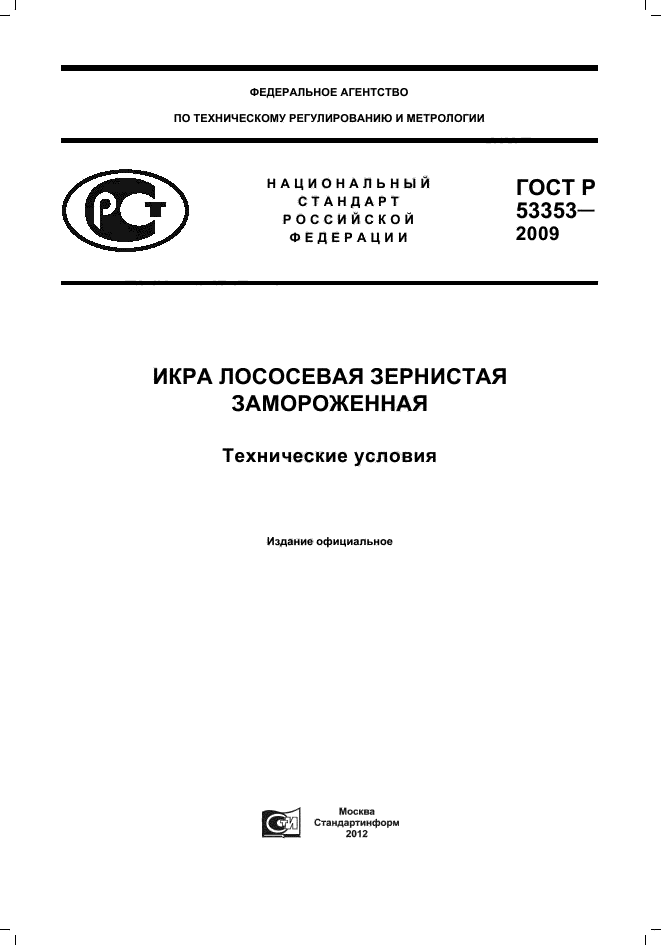 ФЕДЕРАЛЬНОЕ АГЕНТСТВО

ПО ТЕХНИЧЕСКОМУ РЕГУЛИРОВАНИЮ И МЕТРОЛОГИИ

НАЦИОНАЛЬНЫЙ СТАНДАРТ РОССИЙСКОЙ ФЕДЕРАЦИИ

ГОСТ Р 53353— 2009

ИКРА ЛОСОСЕВАЯ ЗЕРНИСТАЯ ЗАМОРОЖЕННАЯ

Технические условия

Издание официальное

Москва
Стандартинформ
2012